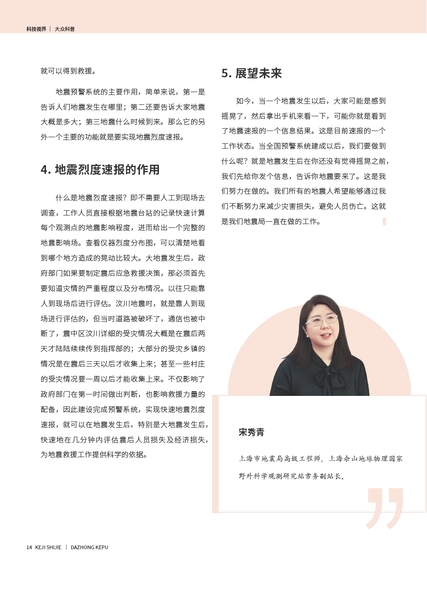 科技视界 | 大众科普

就可以得到救援。

地震预警系统的主要作用，简单来说，第一是告诉人们地震发生在哪里；第二还要告诉大家地震大概是多大；第三地震什么时候到来。那么它的另外一个主要的功能就是要实现地震烈度速报。

4. 地震烈度速报的作用

什么是地震烈度速报？即不需要人工到现场去调查，工作人员直接根据地震台站的记录快速计算每个观测点的地震影响程度，进而给出一个完整的地震影响场。查看仪器烈度分布图，可以清楚地看到哪个地方造成的晃动比较大。大地震发生后，政府部门如果要制定震后应急救援决策，那必须首先要知道灾情的严重程度以及分布情况。以往只能靠人到现场后进行评估。汶川地震时，就是靠人到现场进行评估的，但当时道路被破坏了，通信也被中断了，震中区汶川详细的受灾情况大概是在震后两天才陆陆续续传到指挥部的；大部分的受灾乡镇的情况是在震后三天以后才收集上来；甚至一些村庄的受灾情况要一周以后才能收集上来。不仅影响了政府部门在第一时间做出判断，也影响救援力量的配备，因此建设完成预警系统，实现快速地震烈度速报，就可以在地震发生后，特别是大地震发生后，快速地在几分钟内评估震后人员损失及经济损失，为地震救援工作提供科学的依据。

5. 展望未来

如今，当一个地震发生以后，大家可能是感到摇晃了，然后拿出手机来看一下，可能你就是看到了地震速报的一个信息结果。这是目前速报的一个工作状态。当全国预警系统建成以后，我们要做到什么呢？就是地震发生后在你还没有觉得摇晃之前，我们先给你发个信息，告诉你地震要来了。这是我们努力在做的。我们所有的地震人希望能够通过我们不断努力来减少灾害损失，避免人员伤亡。这就是我们地震局一直在做的工作。

宋秀青

上海市地震局高级工程师，上海佘山地球物理国家野外科学观测研究站常务副站长。

14 KEJI SHIJIE | DAZHONG KEPU